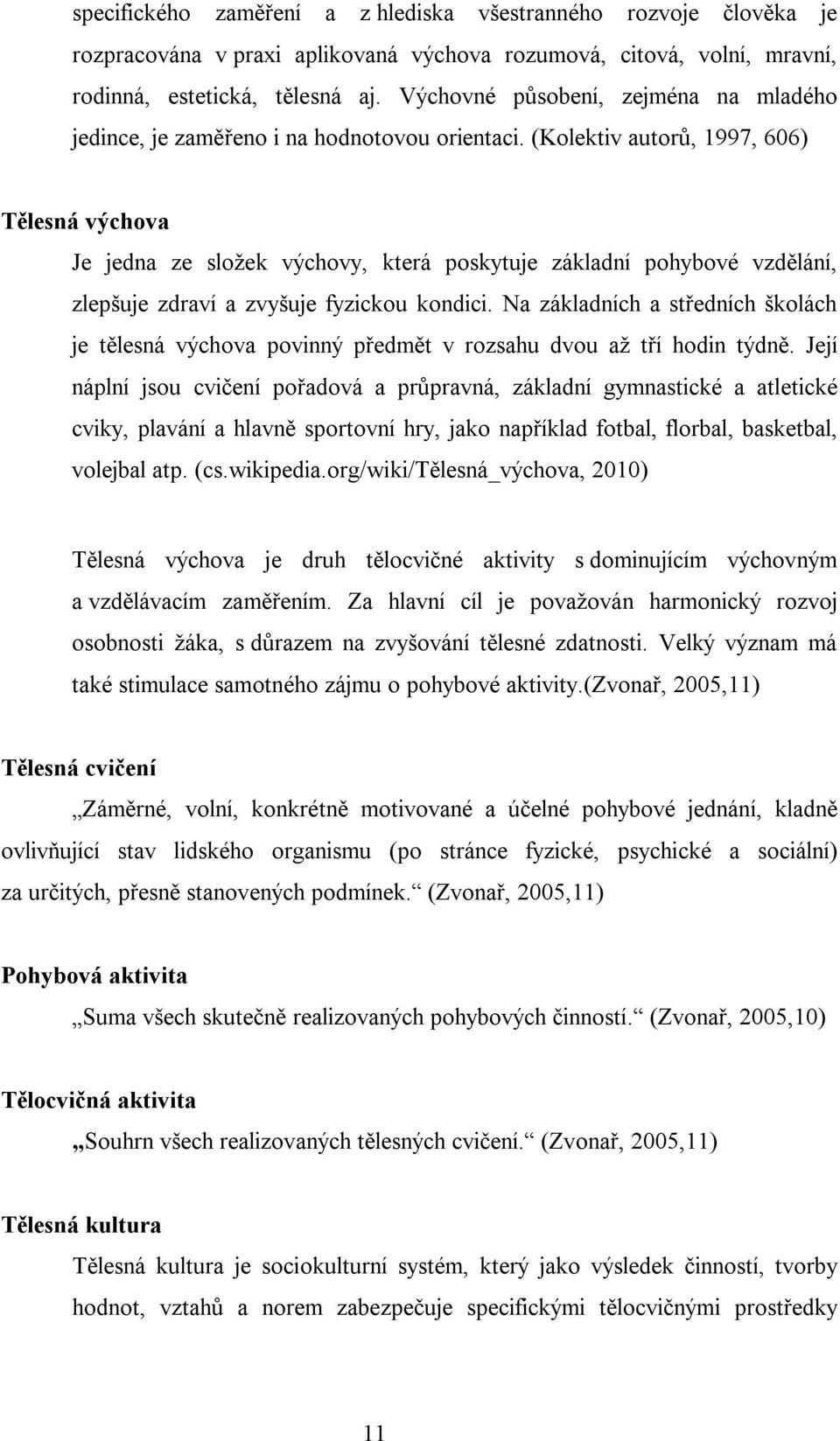 specifického zaměření a z hlediska všestranného rozvoje člověka je rozpracována v praxi aplikovaná výchova rozumová, citová, volní, mravní, rodinná, estetická, tělesná aj. Výchovné působení, zejména na mladého jedince, je zaměřeno i na hodnotovou orientaci. (Kolektiv autorů, 1997, 606)

Tělesná výchova

Je jedna ze složek výchovy, která poskytuje základní pohybové vzdělání, zlepšuje zdraví a zvyšuje fyzickou kondici. Na základních a středních školách je tělesná výchova povinný předmět v rozsahu dvou až tří hodin týdně. Její náplní jsou cvičení pořadová a průpravná, základní gymnastické a atletické cviky, plavání a hlavně sportovní hry, jako například fotbal, florbal, basketbal, volejbal atp. (cs.wikipedia.org/wiki/Tělesná_výchova, 2010)

Tělesná výchova je druh tělocvičné aktivity s dominujícím výchovným a vzdělávacím zaměřením. Za hlavní cíl je považován harmonický rozvoj osobnosti žáka, s důrazem na zvyšování tělesné zdatnosti. Velký význam má také stimulace samotného zájmu o pohybové aktivity.(Zvonař, 2005,11)

Tělesná cvičení

„Záměrné, volní, konkrétně motivované a účelné pohybové jednání, kladně ovlivňující stav lidského organismu (po stránce fyzické, psychické a sociální) za určitých, přesně stanovených podmínek.“ (Zvonař, 2005,11)

Pohybová aktivita

„Suma všech skutečně realizovaných pohybových činností.“ (Zvonař, 2005,10)

Tělocvičná aktivita

„Souhrn všech realizovaných tělesných cvičení.“ (Zvonař, 2005,11)

Tělesná kultura

Tělesná kultura je sociokulturní systém, který jako výsledek činností, tvorby hodnot, vztahů a norem zabezpečuje specifickými tělocvičnými prostředky

11